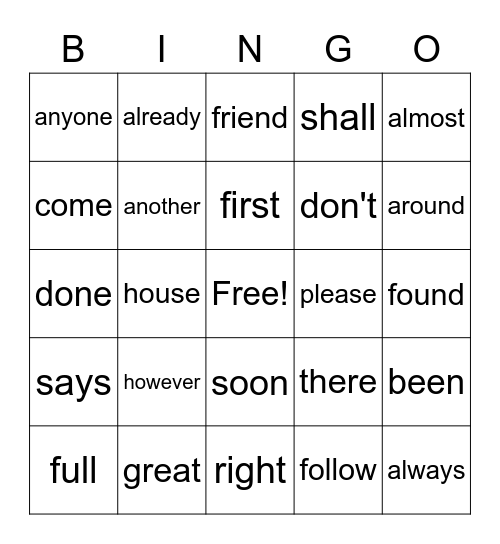 | B | I | N | G | O |
|---|---|---|---|---|
| anyone | already | friend | shall | almost |
| come | another | first | don't | around |
| done | house | Free! | please | found |
| says | however | soon | there | been |
| full | great | right | follow | always |